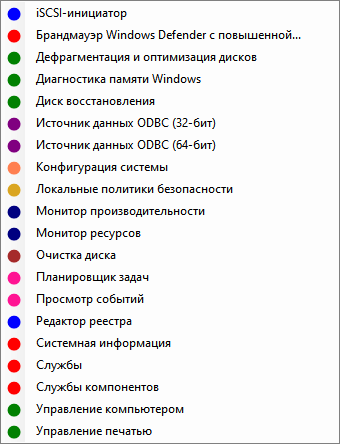 iSCSI-инициатор
Брандмауэр Windows Defender с повышенной...
Дефрагментация и оптимизация дисков
Диагностика памяти Windows
Диск восстановления
Источник данных ODBC (32-бит)
Источник данных ODBC (64-бит)
Конфигурация системы
Локальные политики безопасности
Монитор производительности
Монитор ресурсов
Очистка диска
Планировщик задач
Просмотр событий
Редактор реестра
Системная информация
Службы
Службы компонентов
Управление компьютером
Управление печатью